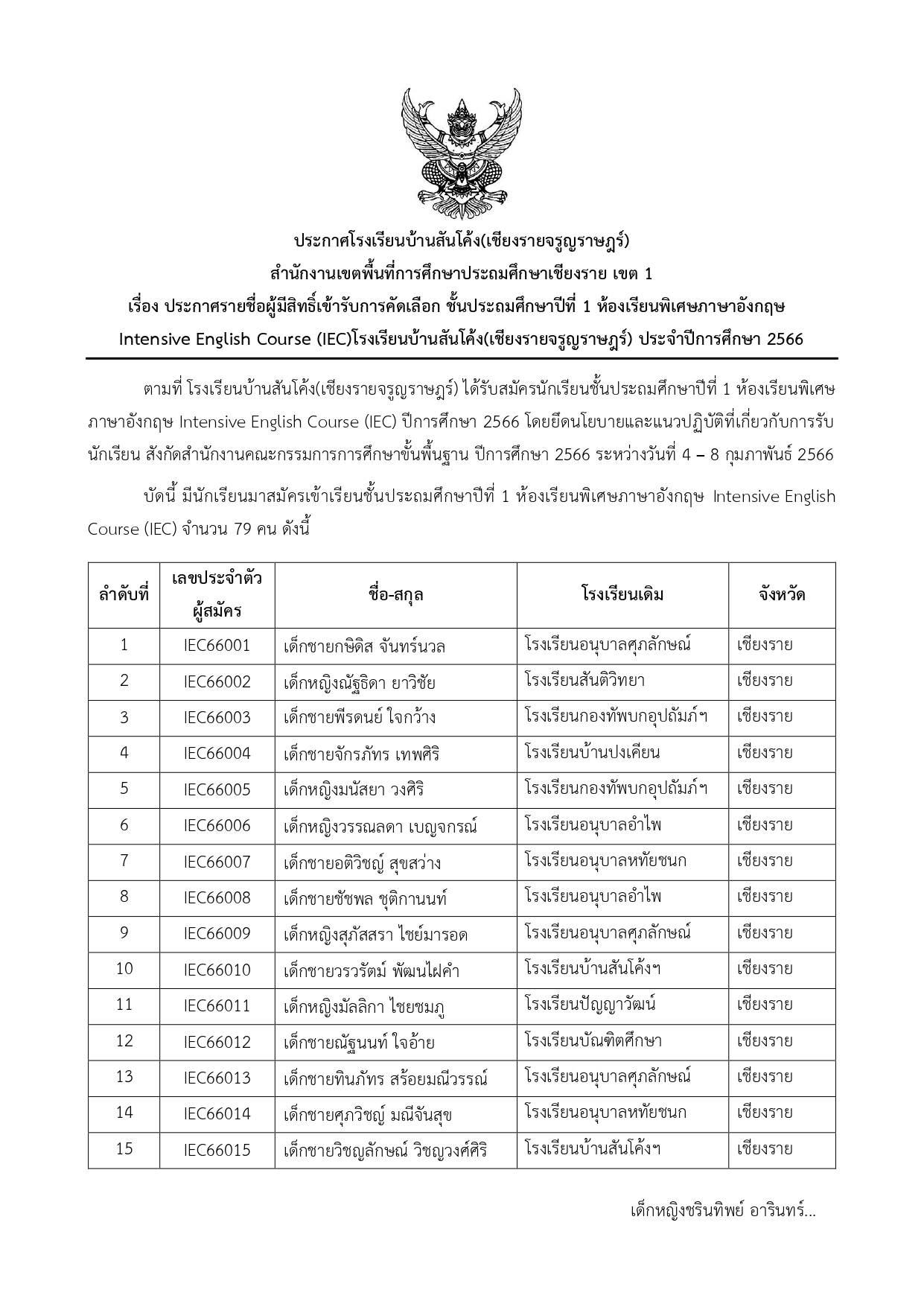 ประกาศโรงเรียนบ้านสันโค้ง(เชียงรายจรูญราษฎร์)
สำนักงานเขตพื้นที่การศึกษาประถมศึกษาเชียงราย เขต 1
เรื่อง ประกาศรายชื่อผู้มีสิทธิ์เข้ารับการคัดเลือก ชั้นประถมศึกษาปีที่ 1 ห้องเรียนพิเศษภาษาอังกฤษ
Intensive English Course (IEC)โรงเรียนบ้านสันโค้ง(เชียงรายจรูญราษฎร์) ประจำปีการศึกษา 2566

ตามที่ โรงเรียนบ้านสันโค้ง(เชียงรายจรูญราษฎร์) ได้รับสมัครนักเรียนชั้นประถมศึกษาปีที่ 1 ห้องเรียนพิเศษภาษาอังกฤษ Intensive English Course (IEC) ปีการศึกษา 2566 โดยยึดนโยบายและแนวปฏิบัติที่เกี่ยวกับการรับนักเรียน สังกัดสำนักงานคณะกรรมการการศึกษาขั้นพื้นฐาน ปีการศึกษา 2566 ระหว่างวันที่ 4 – 8 กุมภาพันธ์ 2566

บัดนี้ มีนักเรียนมาสมัครเข้าเรียนชั้นประถมศึกษาปีที่ 1 ห้องเรียนพิเศษภาษาอังกฤษ Intensive English Course (IEC) จำนวน 79 คน ดังนี้

| ลำดับที่ | เลขประจำตัวผู้สมัคร | ชื่อ-สกุล | โรงเรียนเดิม | จังหวัด |
|---|---|---|---|---|
| 1 | IEC66001 | เด็กชายกษิดิส จันทร์นวล | โรงเรียนอนุบาลศุภลักษณ์ | เชียงราย |
| 2 | IEC66002 | เด็กหญิงณัฐธิดา ยาวิชัย | โรงเรียนสันติวิทยา | เชียงราย |
| 3 | IEC66003 | เด็กชายพีรดนย์ ใจกว้าง | โรงเรียนกองทัพบกอุปถัมภ์ฯ | เชียงราย |
| 4 | IEC66004 | เด็กชายจักรภัทร เทพศิริ | โรงเรียนบ้านปงเคียน | เชียงราย |
| 5 | IEC66005 | เด็กหญิงมนัสยา วงศิริ | โรงเรียนกองทัพบกอุปถัมภ์ฯ | เชียงราย |
| 6 | IEC66006 | เด็กหญิงวรรณลดา เบญจกรณ์ | โรงเรียนอนุบาลอำไพ | เชียงราย |
| 7 | IEC66007 | เด็กชายอติวิชญ์ สุขสว่าง | โรงเรียนอนุบาลหทัยชนก | เชียงราย |
| 8 | IEC66008 | เด็กชายชัชพล ชุติกานนท์ | โรงเรียนอนุบาลอำไพ | เชียงราย |
| 9 | IEC66009 | เด็กหญิงสุภัสสรา ไชย์มารอด | โรงเรียนอนุบาลศุภลักษณ์ | เชียงราย |
| 10 | IEC66010 | เด็กชายวรวรัตม์ พัฒนไฝคำ | โรงเรียนบ้านสันโค้งฯ | เชียงราย |
| 11 | IEC66011 | เด็กหญิงมัลลิกา ไชยชมภู | โรงเรียนปัญญาวัฒน์ | เชียงราย |
| 12 | IEC66012 | เด็กชายณัฐนนท์ ใจอ้าย | โรงเรียนบัณฑิตศึกษา | เชียงราย |
| 13 | IEC66013 | เด็กชายทินภัทร สร้อยมณีวรรณ์ | โรงเรียนอนุบาลศุภลักษณ์ | เชียงราย |
| 14 | IEC66014 | เด็กชายศุภวิชญ์ มณีจันสุข | โรงเรียนอนุบาลหทัยชนก | เชียงราย |
| 15 | IEC66015 | เด็กชายวิชญลักษณ์ วิชญวงศ์ศิริ | โรงเรียนบ้านสันโค้งฯ | เชียงราย |

เด็กหญิงชรินทิพย์ อารินทร์...